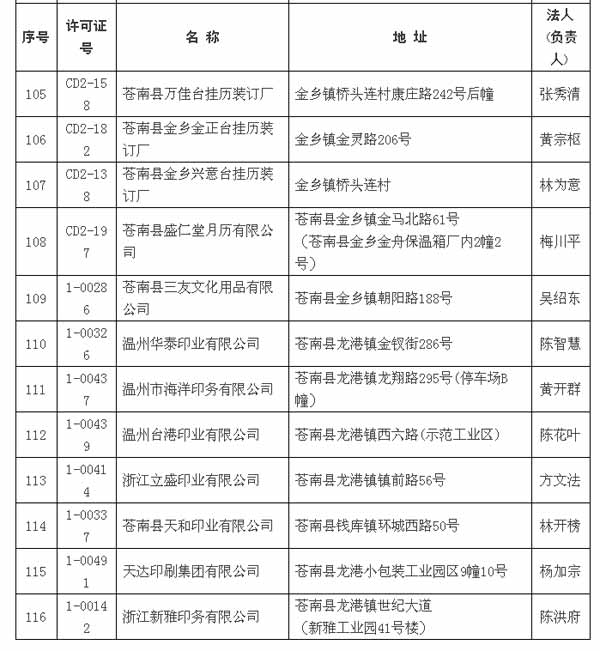 | 序号 | 许可证号 | 名 称 | 地 址 | 法人（负责人） |
|---|---|---|---|---|
| 105 | CD2-158 | 苍南县万佳台挂历装订厂 | 金乡镇桥头连村康庄路242号后幢 | 张秀清 |
| 106 | CD2-182 | 苍南县金乡金正台挂历装订厂 | 金乡镇金灵路206号 | 黄宗枢 |
| 107 | CD2-138 | 苍南县金乡兴意台挂历装订厂 | 金乡镇桥头连村 | 林为意 |
| 108 | CD2-197 | 苍南县盛仁堂月历有限公司 | 苍南县金乡镇金马北路61号（苍南县金乡金舟保温箱厂内2幢2号） | 梅川平 |
| 109 | 1-00286 | 苍南县三友文化用品有限公司 | 苍南县金乡镇朝阳路188号 | 吴绍东 |
| 110 | 1-00326 | 温州华泰印业有限公司 | 苍南县龙港镇金钗街286号 | 陈智慧 |
| 111 | 1-00437 | 温州市海洋印务有限公司 | 苍南县龙港镇龙翔路295号（停车场B幢） | 黄开群 |
| 112 | 1-00439 | 温州台港印业有限公司 | 苍南县龙港镇西六路（示范工业区） | 陈花叶 |
| 113 | 1-00414 | 浙江立盛印业有限公司 | 苍南县龙港镇镇前路56号 | 方文法 |
| 114 | 1-00337 | 苍南县天和印业有限公司 | 苍南县钱库镇环城西路50号 | 林开榜 |
| 115 | 1-00491 | 天达印刷集团有限公司 | 苍南县龙港小包装工业园区9幢10号 | 杨加宗 |
| 116 | 1-00142 | 浙江新雅印务有限公司 | 苍南县龙港镇世纪大道（新雅工业园41号楼） | 陈洪府 |